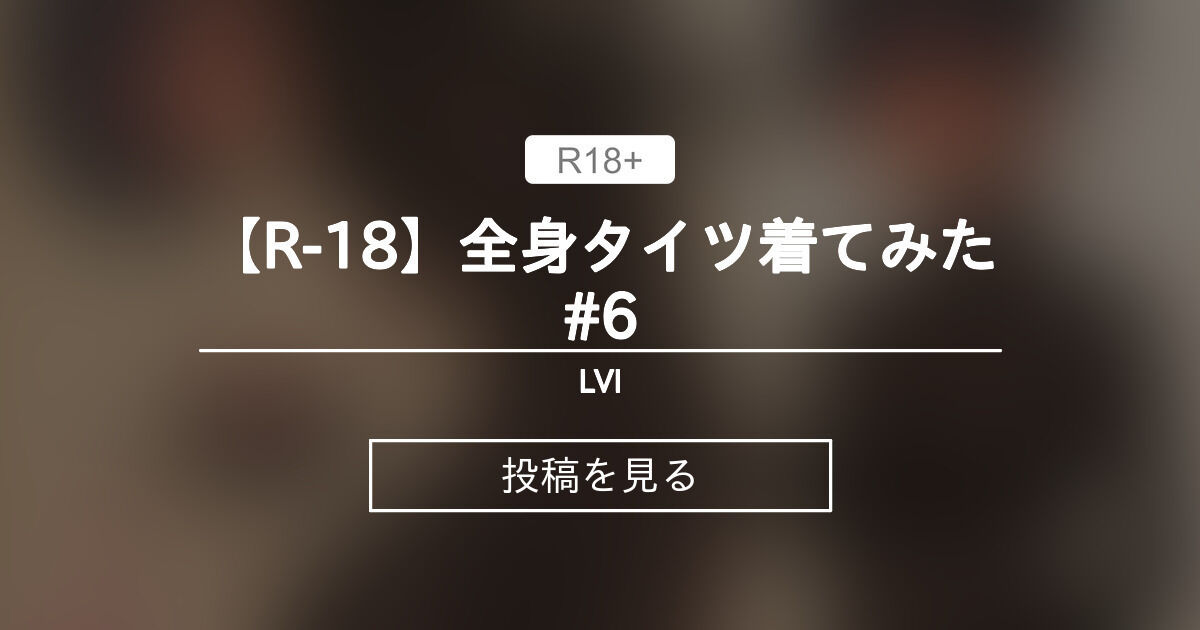 R18+

【R-18】全身タイツ着てみた #6

LVI

投稿を見る